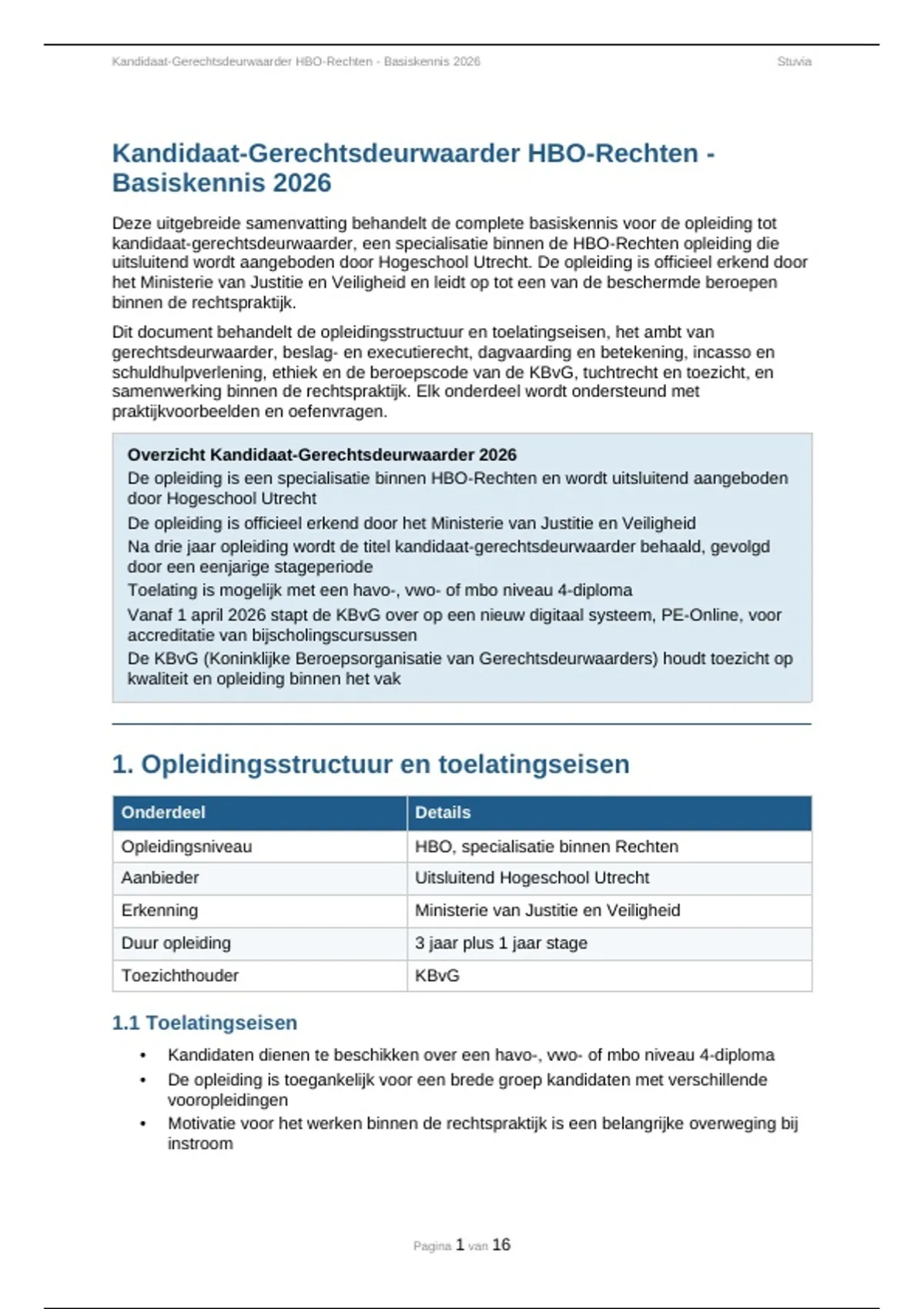 Kandidaat-Gerechtsdeurwaarder HBO-Rechten - Basiskennis 2026

Stuvia

Kandidaat-Gerechtsdeurwaarder HBO-Rechten - Basiskennis 2026

Deze uitgebreide samenvatting behandelt de complete basiskennis voor de opleiding tot kandidaat-gerechtsdeurwaarder, een specialisatie binnen de HBO-Rechten opleiding die uitsluitend wordt aangeboden door Hogeschool Utrecht. De opleiding is officieel erkend door het Ministerie van Justitie en Veiligheid en leidt op tot een van de beschermde beroepen binnen de rechtspraktijk.

Dit document behandelt de opleidingsstructuur en toelatingseisen, het ambt van gerechtsdeurwaarder, beslag- en executierecht, dagvaarding en betekening, incasso en schuldhulpverlening, ethiek en de beroepscode van de KBvG, tuchtrecht en toezicht, en samenwerking binnen de rechtspraktijk. Elk onderdeel wordt ondersteund met praktijkvoorbeelden en oefenvragen.

Overzicht Kandidaat-Gerechtsdeurwaarder 2026
De opleiding is een specialisatie binnen HBO-Rechten en wordt uitsluitend aangeboden door Hogeschool Utrecht
De opleiding is officieel erkend door het Ministerie van Justitie en Veiligheid
Na drie jaar opleiding wordt de titel kandidaat-gerechtsdeurwaarder behaald, gevolgd door een eenjarige stageperiode
Toelating is mogelijk met een havo-, vwo- of mbo niveau 4-diploma
Vanaf 1 april 2026 stapt de KBvG over op een nieuw digitaal systeem, PE-Online, voor accreditatie van bijscholingscursussen
De KBvG (Koninklijke Beroepsorganisatie van Gerechtsdeurwaarders) houdt toezicht op kwaliteit en opleiding binnen het vak

1. Opleidingsstructuur en toelatingseisen

| Onderdeel | Details |
|---|---|
| Opleidingsniveau | HBO, specialisatie binnen Rechten |
| Aanbieder | Uitsluitend Hogeschool Utrecht |
| Erkenning | Ministerie van Justitie en Veiligheid |
| Duur opleiding | 3 jaar plus 1 jaar stage |
| Toezichthouder | KBvG |

1.1 Toelatingseisen

• Kandidaten dienen te beschikken over een havo-, vwo- of mbo niveau 4-diploma
• De opleiding is toegankelijk voor een brede groep kandidaten met verschillende vooropleidingen
• Motivatie voor het werken binnen de rechtspraktijk is een belangrijke overweging bij instroom

Pagina 1 van 16